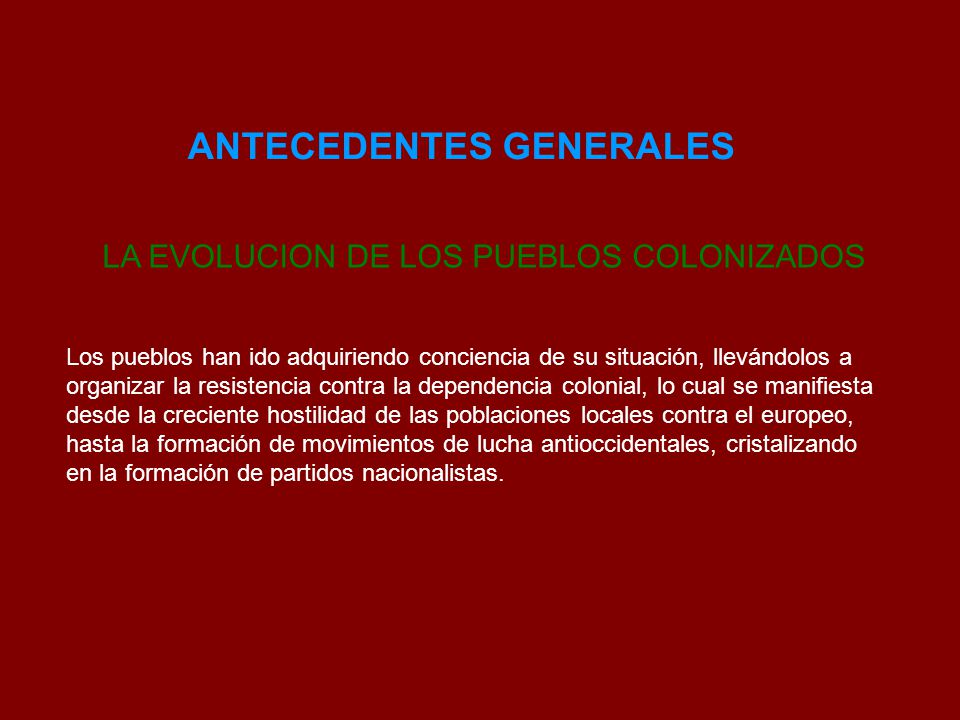 ANTECEDENTES GENERALES

LA EVOLUCION DE LOS PUEBLOS COLONIZADOS

Los pueblos han ido adquiriendo conciencia de su situación, llevándolos a organizar la resistencia contra la dependencia colonial, lo cual se manifiesta desde la creciente hostilidad de las poblaciones locales contra el europeo, hasta la formación de movimientos de lucha antioccidentales, cristalizando en la formación de partidos nacionalistas.